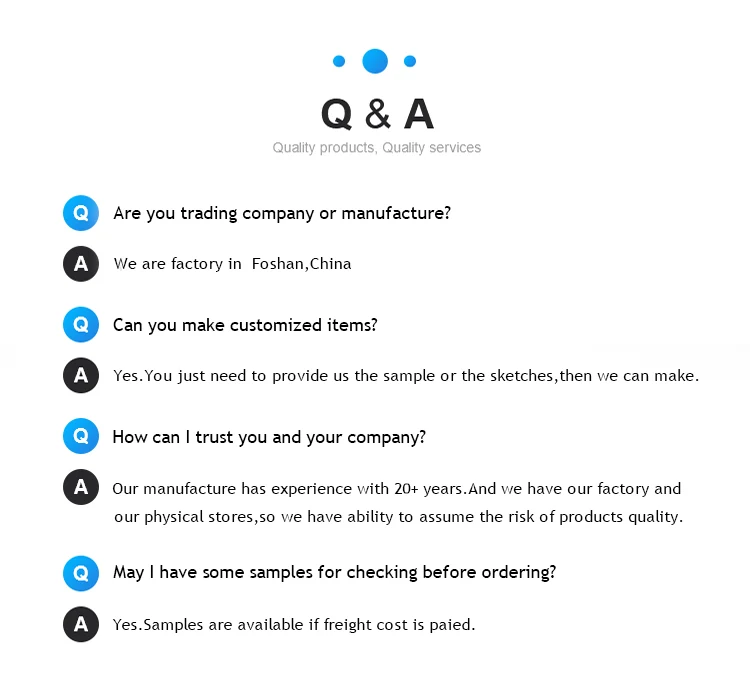 Q & A

Quality products, Quality services

Q Are you trading company or manufacture?

A We are factory in Foshan,China

Q Can you make customized items?

A Yes.You just need to provide us the sample or the sketches,then we can make.

Q How can I trust you and your company?

A Our manufacture has experience with 20+ years.And we have our factory and our physical stores,so we have ability to assume the risk of products quality.

Q May I have some samples for checking before ordering?

A Yes.Samples are available if freight cost is paied.